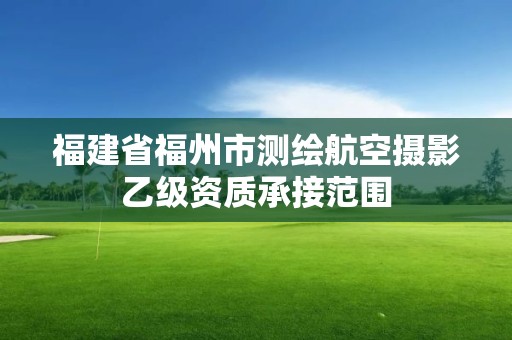 福建省福州市测绘航空摄影乙级资质承接范围